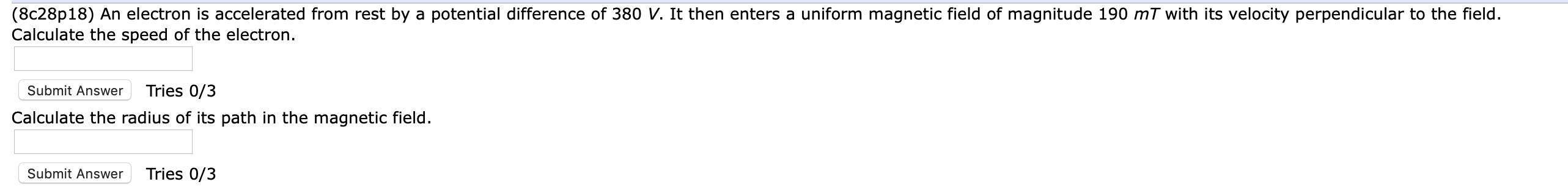 (8c28p18) An electron is accelerated from rest by a potential difference of 380 $V$. It then enters a uniform magnetic field of magnitude 190 $mT$ with its velocity perpendicular to the field. Calculate the speed of the electron.

Submit Answer Tries 0/3

Calculate the radius of its path in the magnetic field.

Submit Answer Tries 0/3